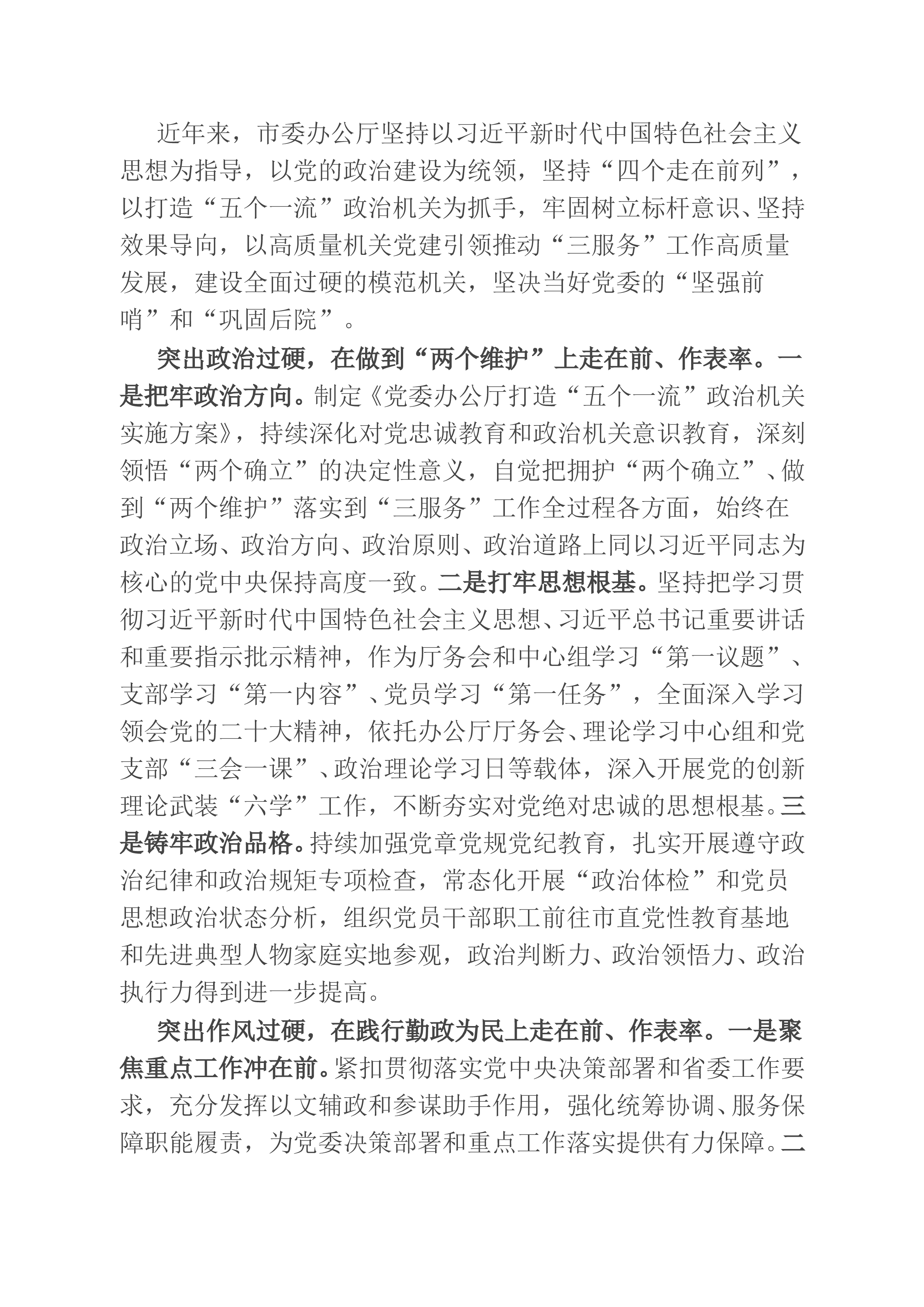 近年来，市委办公厅坚持以习近平新时代中国特色社会主义思想为指导，以党的政治建设为统领，坚持“四个走在前列”，以打造“五个一流”政治机关为抓手，牢固树立标杆意识、坚持效果导向，以高质量机关党建引领推动“三服务”工作高质量发展，建设全面过硬的模范机关，坚决当好党委的“坚强前哨”和“巩固后院”。

突出政治过硬，在做到“两个维护”上走在前、作表率。一是把牢政治方向。制定《党委办公厅打造“五个一流”政治机关实施方案》，持续深化对党忠诚教育和政治机关意识教育，深刻领悟“两个确立”的决定性意义，自觉把拥护“两个确立”、做到“两个维护”落实到“三服务”工作全过程各方面，始终在政治立场、政治方向、政治原则、政治道路上同以习近平同志为核心的党中央保持高度一致。二是打牢思想根基。坚持把学习贯彻习近平新时代中国特色社会主义思想、习近平总书记重要讲话和重要指示批示精神，作为厅务会和中心组学习“第一议题”、支部学习“第一内容”、党员学习“第一任务”，全面深入学习领会党的二十大精神，依托办公厅厅务会、理论学习中心组和党支部“三会一课”、政治理论学习日等载体，深入开展党的创新理论武装“六学”工作，不断夯实对党绝对忠诚的思想根基。三是铸牢政治品格。持续加强党章党规党纪教育，扎实开展遵守政治纪律和政治规矩专项检查，常态化开展“政治体检”和党员思想政治状态分析，组织党员干部职工前往市直党性教育基地和先进典型人物家庭实地参观，政治判断力、政治领悟力、政治执行力得到进一步提高。

突出作风过硬，在践行勤政为民上走在前、作表率。一是聚焦重点工作冲在前。紧扣贯彻落实党中央决策部署和省委工作要求，充分发挥以文辅政和参谋助手作用，强化统筹协调、服务保障职能履责，为党委决策部署和重点工作落实提供有力保障。二